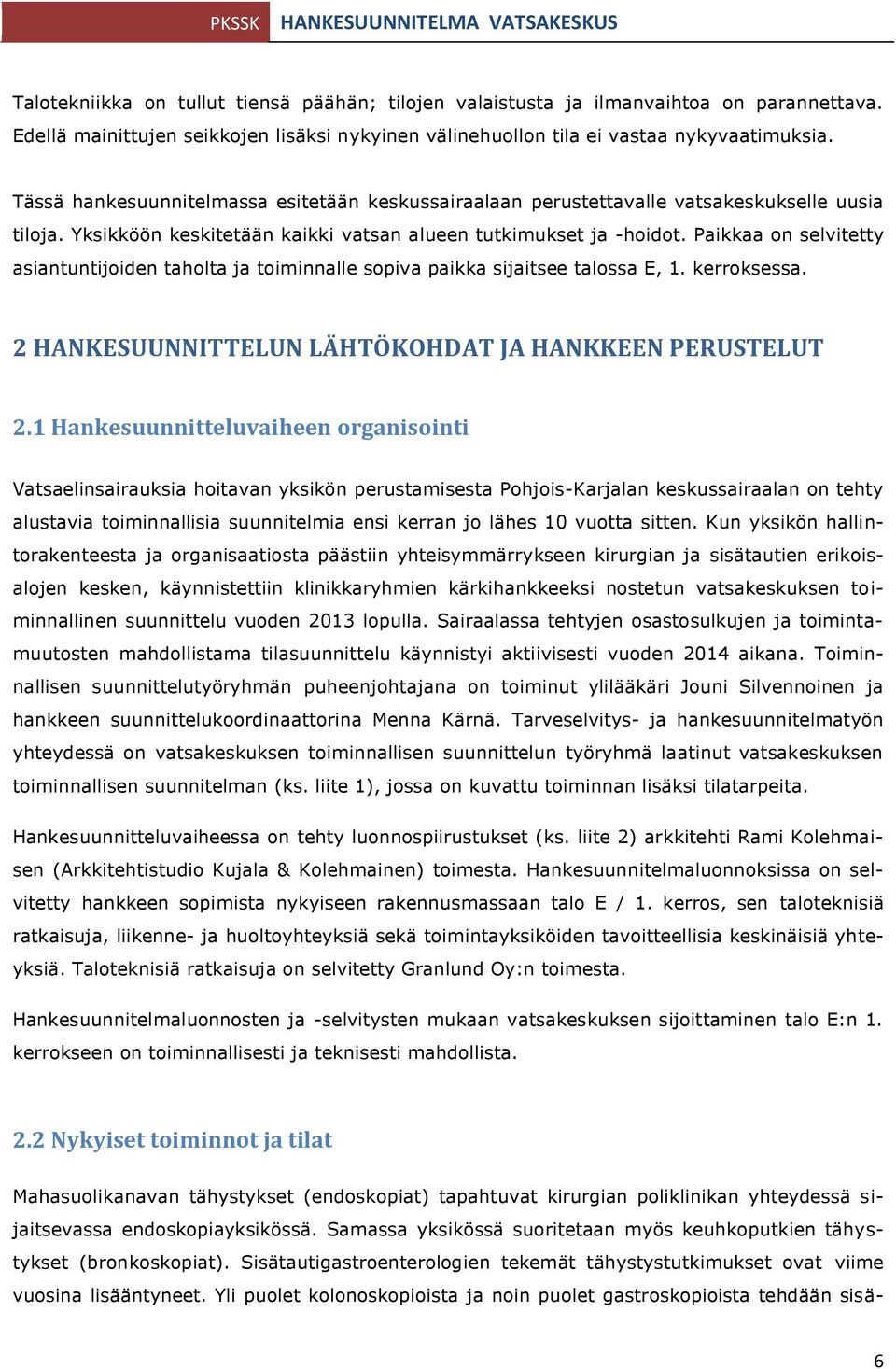 PKSSK HANKESUUNNITELMA VATSAKESKUS

Talotekniikka on tullut tiensä päähän; tilojen valaistusta ja ilmanvaihtoa on parannettava. Edellä mainittujen seikkojen lisäksi nykyinen välinehuollon tila ei vastaa nykyvaatimuksia.

Tässä hankesuunnitelmassa esitetään keskussairaalaan perustettavalle vatsakeskukselle uusia tiloja. Yksikköön keskitetään kaikki vatsan alueen tutkimukset ja -hoidot. Paikkaa on selvitetty asiantuntijoiden taholta ja toiminnalle sopiva paikka sijaitsee talossa E, 1. kerroksessa.

2 HANKESUUNNITTELUN LÄHTÖKOHDAT JA HANKKEEN PERUSTELUT

2.1 Hankesuunnitteluvaiheen organisointi

Vatsaelinsairauksia hoitavan yksikön perustamisesta Pohjois-Karjalan keskussairaalan on tehty alustavia toiminnallisia suunnitelmia ensi kerran jo lähes 10 vuotta sitten. Kun yksikön hallintorakenteesta ja organisaatiosta päästiin yhteisymmärrykseen kirurgian ja sisätautien erikoisalojen kesken, käynnistettiin klinikkaryhmien kärkihankkeeksi nostetun vatsakeskuksen toiminnallinen suunnittelu vuoden 2013 lopulla. Sairaalassa tehtyjen osastosulkujen ja toimintamuutosten mahdollistama tilasuunnittelu käynnistyi aktiivisesti vuoden 2014 aikana. Toiminnallisen suunnittelutyöryhmän puheenjohtajana on toiminut ylilääkäri Jouni Silvennoinen ja hankkeen suunnittelukoordinaattorina Menna Kärnä. Tarveselvitys- ja hankesuunnitelmatyön yhteydessä on vatsakeskuksen toiminnallisen suunnittelun työryhmä laatinut vatsakeskuksen toiminnallisen suunnitelman (ks. liite 1), jossa on kuvattu toiminnan lisäksi tilatarpeita.

Hankesuunnitteluvaiheessa on tehty luonnospiirustukset (ks. liite 2) arkkitehti Rami Kolehmaisen (Arkkitehtistudio Kujala & Kolehmainen) toimesta. Hankesuunnitelmaluonnoksissa on selvitetty hankkeen sopimista nykyiseen rakennusmassaan talo E / 1. kerros, sen taloteknisiä ratkaisuja, liikenne- ja huoltoyhteyksiä sekä toimintayksiköiden tavoitteellisia keskinäisiä yhteyksiä. Taloteknisiä ratkaisuja on selvitetty Granlund Oy:n toimesta.

Hankesuunnitelmaluonnosten ja -selvitysten mukaan vatsakeskuksen sijoittaminen talo E:n 1. kerrokseen on toiminnallisesti ja teknisesti mahdollista.

2.2 Nykyiset toiminnot ja tilat

Mahasuolikanavan tähystykset (endoskopiat) tapahtuvat kirurgian poliklinikan yhteydessä sijaitsevassa endoskopiayksikössä. Samassa yksikössä suoritetaan myös keuhkoputkien tähystykset (bronkoskopiat). Sisätautigastroenterologien tekemät tähystystutkimukset ovat viime vuosina lisääntyneet. Yli puolet kolonoskopioista ja noin puolet gastroskopioista tehdään sisä-

6